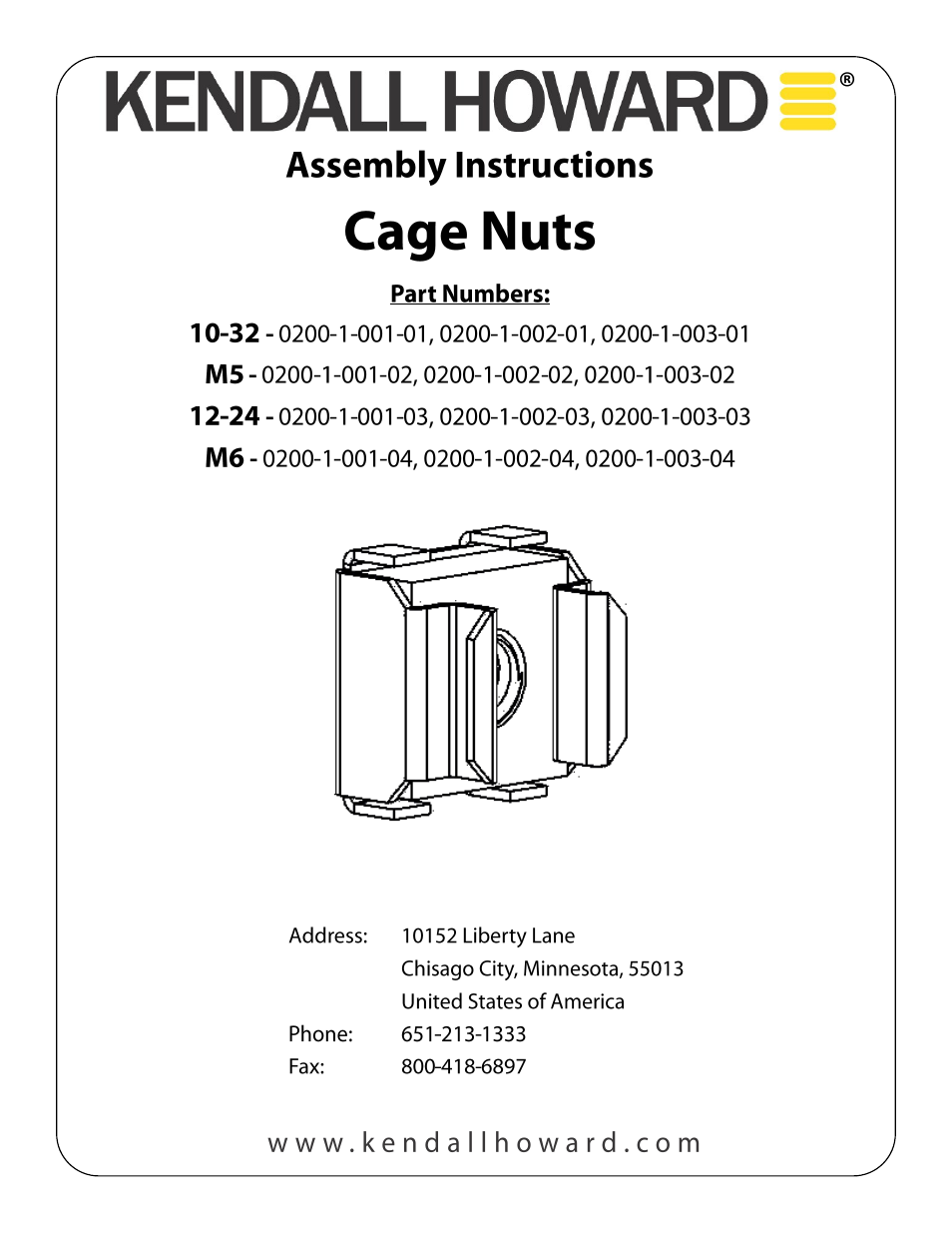 KENDALL HOWARD®

Assembly Instructions

Cage Nuts

Part Numbers:

10-32 - 0200-1-001-01, 0200-1-002-01, 0200-1-003-01

M5 - 0200-1-001-02, 0200-1-002-02, 0200-1-003-02

12-24 - 0200-1-001-03, 0200-1-002-03, 0200-1-003-03

M6 - 0200-1-001-04, 0200-1-002-04, 0200-1-003-04

Address: 10152 Liberty Lane
Chisago City, Minnesota, 55013
United States of America

Phone: 651-213-1333

Fax: 800-418-6897

www.kendallhoward.com